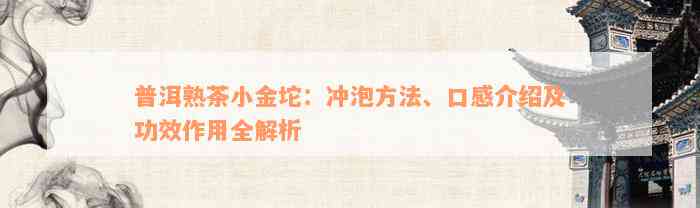 普洱熟茶小金坨：冲泡方法、口感介绍及功效作用全解析